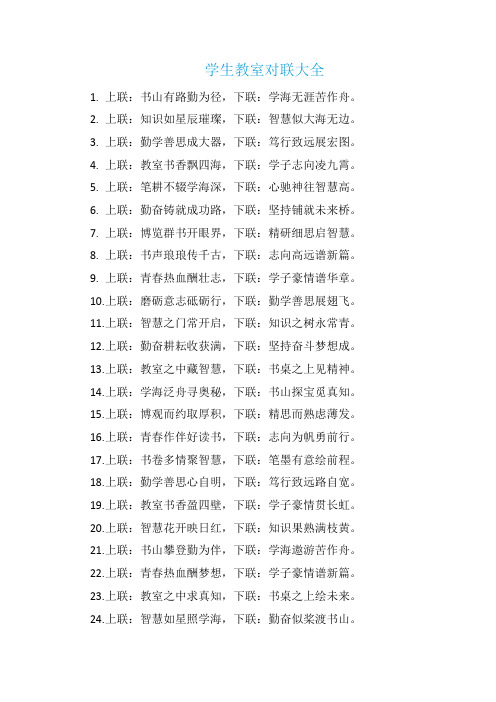 学生教室对联大全

1. 上联：书山有路勤为径，下联：学海无涯苦作舟。
2. 上联：知识如星辰璀璨，下联：智慧似大海无边。
3. 上联：勤学善思成大器，下联：笃行致远展宏图。
4. 上联：教室书香飘四海，下联：学子志向凌九霄。
5. 上联：笔耕不辍学海深，下联：心驰神往智慧高。
6. 上联：勤奋铸就成功路，下联：坚持铺就未来桥。
7. 上联：博览群书开眼界，下联：精研细思启智慧。
8. 上联：书声琅琅传千古，下联：志向高远谱新篇。
9. 上联：青春热血酬壮志，下联：学子豪情谱华章。
10. 上联：磨砺意志砥砺行，下联：勤学善思展翅飞。
11. 上联：智慧之门常开启，下联：知识之树永常青。
12. 上联：勤奋耕耘收获满，下联：坚持奋斗梦想成。
13. 上联：教室之中藏智慧，下联：书桌之上见精神。
14. 上联：学海泛舟寻奥秘，下联：书山探宝觅真知。
15. 上联：博观而约取厚积，下联：精思而熟虑薄发。
16. 上联：青春作伴好读书，下联：志向为帆勇前行。
17. 上联：书卷多情聚智慧，下联：笔墨有意绘前程。
18. 上联：勤学善思心自明，下联：笃行致远路自宽。
19. 上联：教室书香盈四壁，下联：学子豪情贯长虹。
20. 上联：智慧花开映日红，下联：知识果熟满枝黄。
21. 上联：书山攀登勤为伴，下联：学海遨游苦作舟。
22. 上联：青春热血酬梦想，下联：学子豪情谱新篇。
23. 上联：教室之中求真知，下联：书桌之上绘未来。
24. 上联：智慧如星照学海，下联：勤奋似桨渡书山。